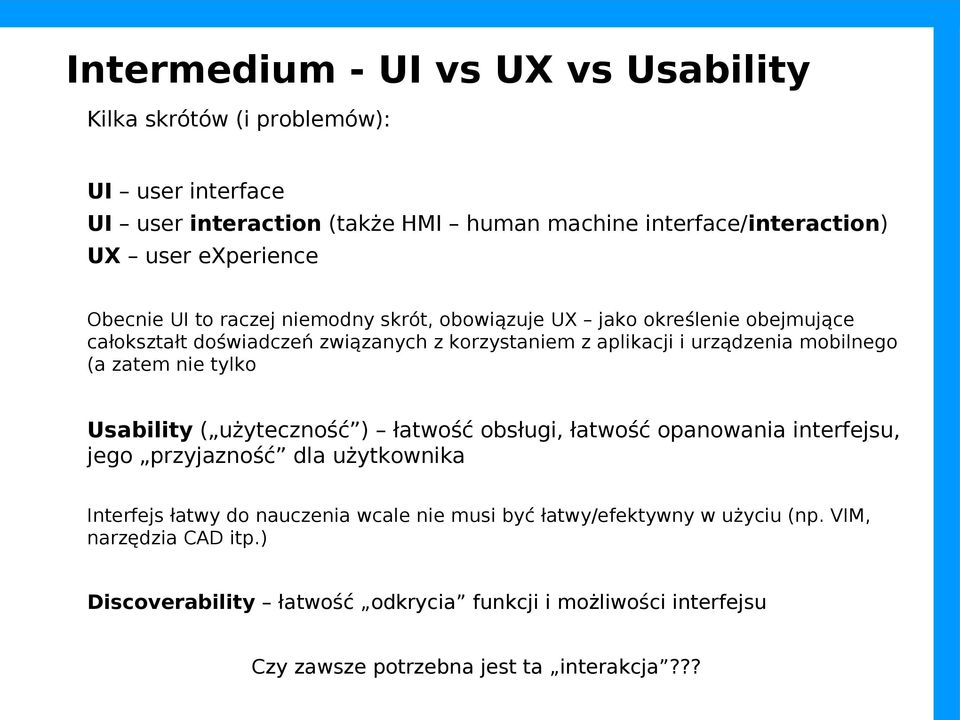 Intermedium - UI vs UX vs Usability

Kilka skrótów (i problemów):

UI – user interface
UI – user interaction (także HMI – human machine interface/interaction)
UX – user eXperience

Obecnie UI to raczej niemodny skrót, obowiązuje UX – jako określenie obejmujące całokształt doświadczeń związanych z korzystaniem z aplikacji i urządzenia mobilnego (a zatem nie tylko

Usability („użyteczność”) – łatwość obsługi, łatwość opanowania interfejsu, jego „przyjazność” dla użytkownika

Interfejs łatwy do nauczenia wcale nie musi być łatwy/efektywny w użyciu (np. VIM, narzędzia CAD itp.)

Discoverability – łatwość „odkrycia” funkcji i możliwości interfejsu

Czy zawsze potrzebna jest ta „interakcja”???